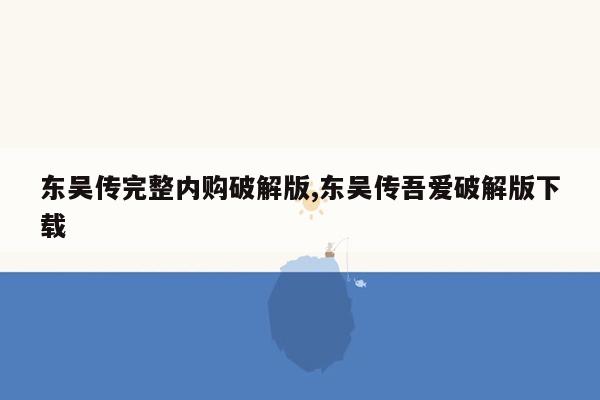 东吴传完整内购破解版,东吴传吾爱破解版下载